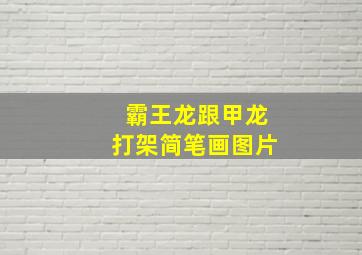 霸王龙跟甲龙
打架简笔画图片